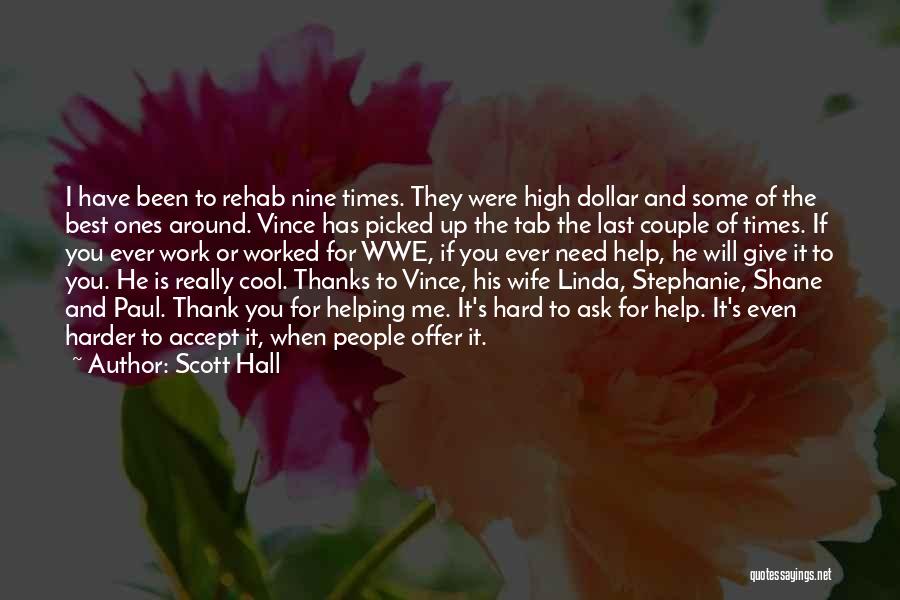 I have been to rehab nine times. They were high dollar and some of the best ones around. Vince has picked up the tab the last couple of times. If you ever work or worked for WWE, if you ever need help, he will give it to you. He is really cool. Thanks to Vince, his wife Linda, Stephanie, Shane and Paul. Thank you for helping me. It's hard to ask for help. It's even harder to accept it, when people offer it.

~ Author: Scott Hall

quotessayings.net